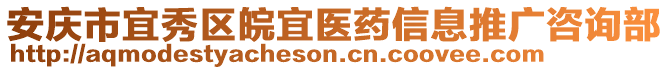 安庆市宜秀区皖宜医药信息推广咨询部
http://aqmodestyacheson.cn.coovee.com